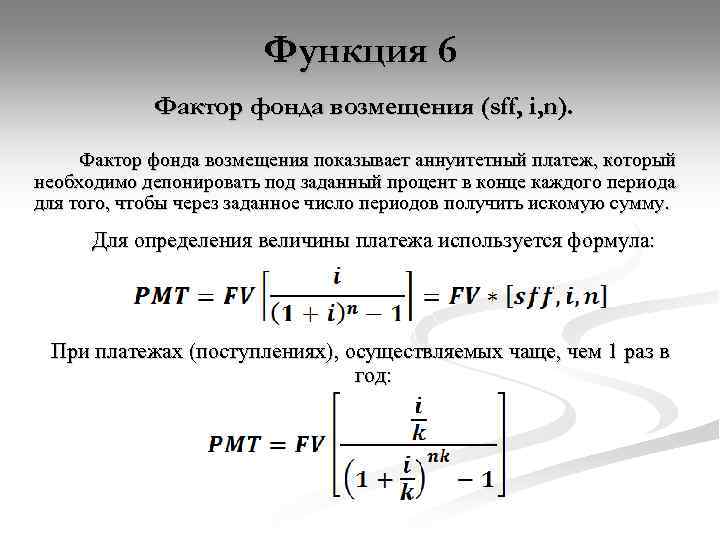 Функция 6

Фактор фонда возмещения (sff, i,n).

Фактор фонда возмещения показывает аннуитетный платеж, который необходимо депонировать под заданный процент в конце каждого периода для того, чтобы через заданное число периодов получить искомую сумму.

Для определения величины платежа используется формула:

$PMT = FV\left[\frac{i}{(1+i)^n - 1}\right] = FV * [sff, i, n]$

При платежах (поступлениях), осуществляемых чаще, чем 1 раз в год:

$PMT = FV\left[\frac{\frac{i}{k}}{\left(1+\frac{i}{k}\right)^{nk} - 1}\right]$